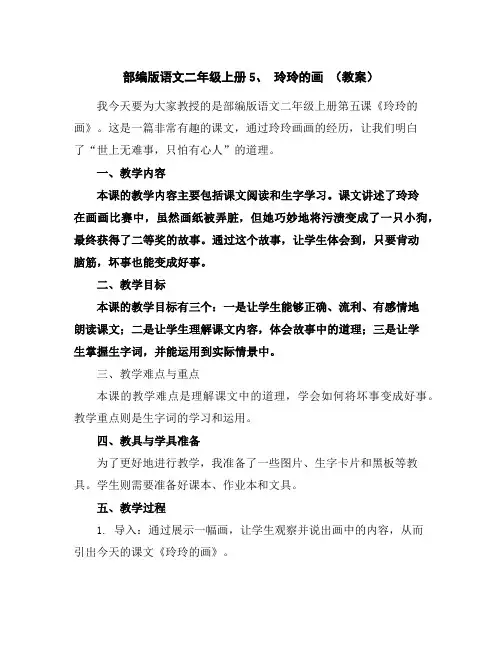 部编版语文二年级上册 5、 玲玲的画 （教案）

我今天要为大家教授的是部编版语文二年级上册第五课《玲玲的画》。这是一篇非常有趣的课文，通过玲玲画画的经历，让我们明白了“世上无难事，只怕有心人”的道理。

一、教学内容

本课的教学内容主要包括课文阅读和生字学习。课文讲述了玲玲在画画比赛中，虽然画纸被弄脏，但她巧妙地将污渍变成了一只小狗，最终获得了二等奖的故事。通过这个故事，让学生体会到，只要肯动脑筋，坏事也能变成好事。

二、教学目标

本课的教学目标有三个：一是让学生能够正确、流利、有感情地朗读课文；二是让学生理解课文内容，体会故事中的道理；三是让学生掌握生字词，并能运用到实际情景中。

三、教学难点与重点

本课的教学难点是理解课文中的道理，学会如何将坏事变成好事。教学重点则是生字词的学习和运用。

四、教具与学具准备

为了更好地进行教学，我准备了一些图片、生字卡片和黑板等教具。学生则需要准备好课本、作业本和文具。

五、教学过程

1. 导入：通过展示一幅画，让学生观察并说出画中的内容，从而引出今天的课文《玲玲的画》。